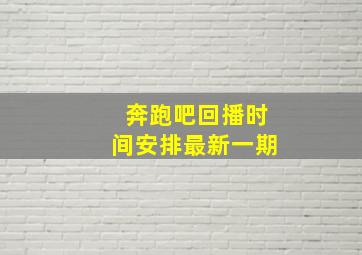 奔跑吧回播时间安排最新一期